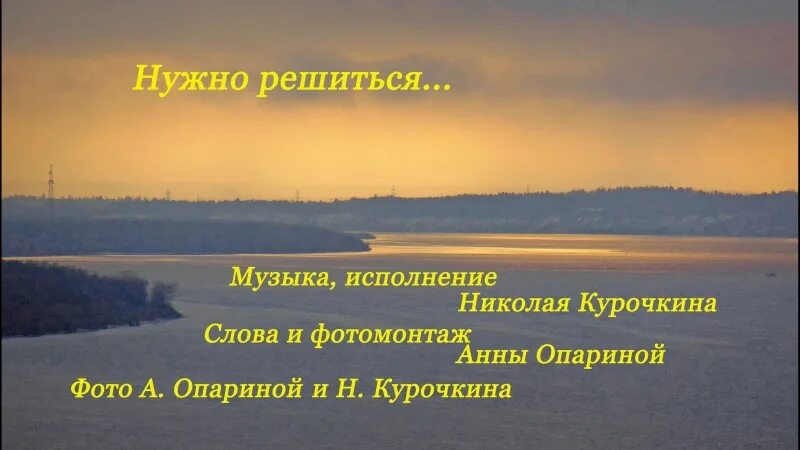 Нужно решиться...

Музыка, исполнение
Николая Курочкина
Слова и фотомонтаж
Анны Опариной
Фото А. Опариной и Н. Курочкина